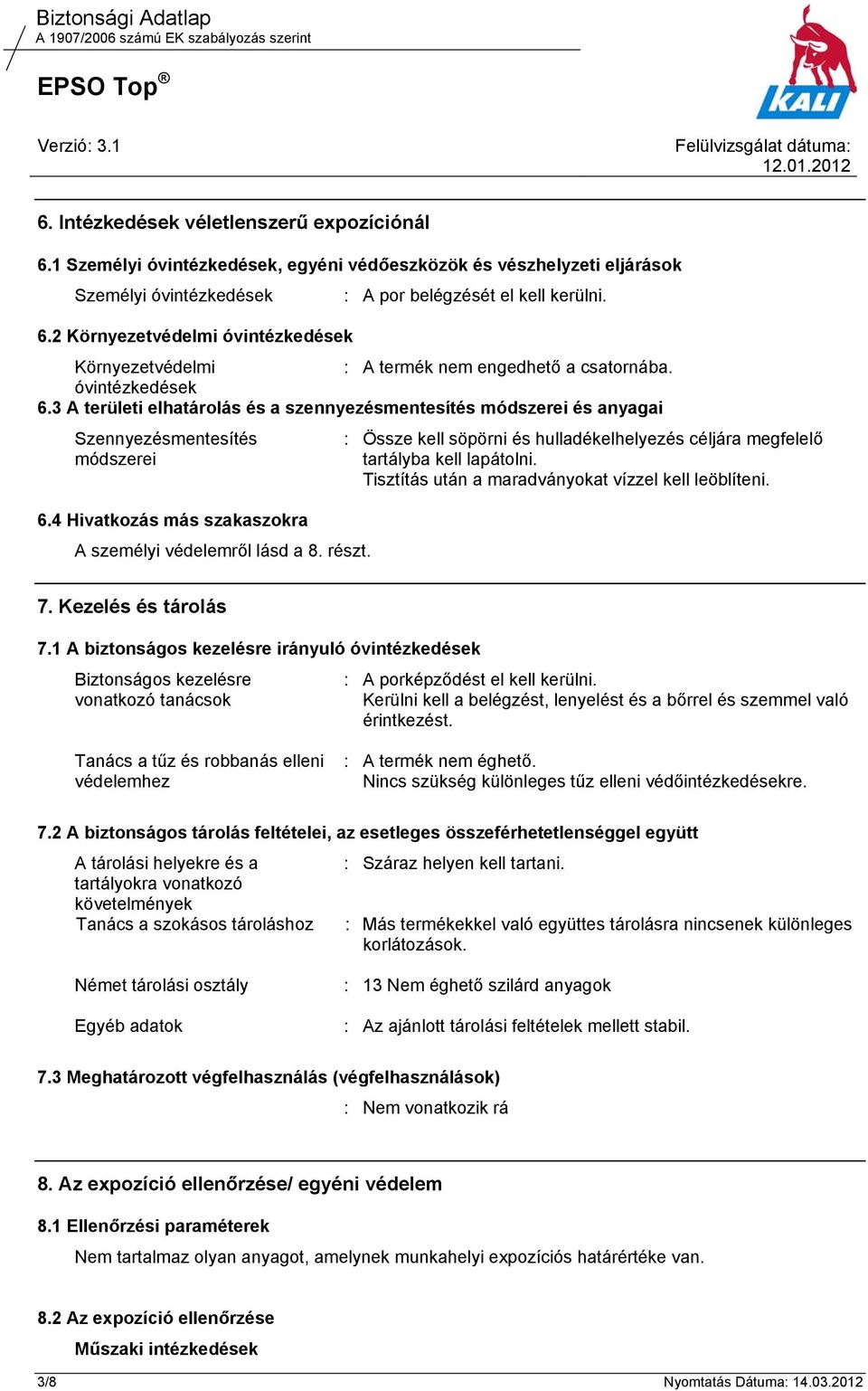 Biztonsági Adatlap
A 1907/2006 számú EK szabályozás szerint

EPSO Top®

KALI

Verzió: 3.1

Felülvizsgálat dátuma: 12.01.2012

6. Intézkedések véletlenszerű expozíciónál

6.1 Személyi óvintézkedések, egyéni védőeszközök és vészhelyzeti eljárások

Személyi óvintézkedések : A por belégzését el kell kerülni.

6.2 Környezetvédelmi óvintézkedések

Környezetvédelmi óvintézkedések : A termék nem engedhető a csatornába.

6.3 A területi elhatárolás és a szennyezésmentesítés módszerei és anyagai

Szennyezésmentesítés módszerei : Össze kell söpörni és hulladékelhelyezés céljára megfelelő tartályba kell lapátolni.
Tisztítás után a maradványokat vízzel kell leöblíteni.

6.4 Hivatkozás más szakaszokra

A személyi védelemről lásd a 8. részt.

7. Kezelés és tárolás

7.1 A biztonságos kezelésre irányuló óvintézkedések

Biztonságos kezelésre vonatkozó tanácsok : A porképződést el kell kerülni.
Kerülni kell a belégzést, lenyelést és a bőrrel és szemmel való érintkezést.

Tanács a tűz és robbanás elleni védelemhez : A termék nem éghető.
Nincs szükség különleges tűz elleni védőintézkedésekre.

7.2 A biztonságos tárolás feltételei, az esetleges összeférhetetlenséggel együtt

A tárolási helyekre és a tartályokra vonatkozó követelmények : Száraz helyen kell tartani.

Tanács a szokásos tároláshoz : Más termékekkel való együttes tárolásra nincsenek különleges korlátozások.

Német tárolási osztály : 13 Nem éghető szilárd anyagok

Egyéb adatok : Az ajánlott tárolási feltételek mellett stabil.

7.3 Meghatározott végfelhasználás (végfelhasználások)

: Nem vonatkozik rá

8. Az expozíció ellenőrzése/ egyéni védelem

8.1 Ellenőrzési paraméterek

Nem tartalmaz olyan anyagot, amelynek munkahelyi expozíciós határértéke van.

8.2 Az expozíció ellenőrzése

Műszaki intézkedések

3/8

Nyomtatás Dátuma: 14.03.2012